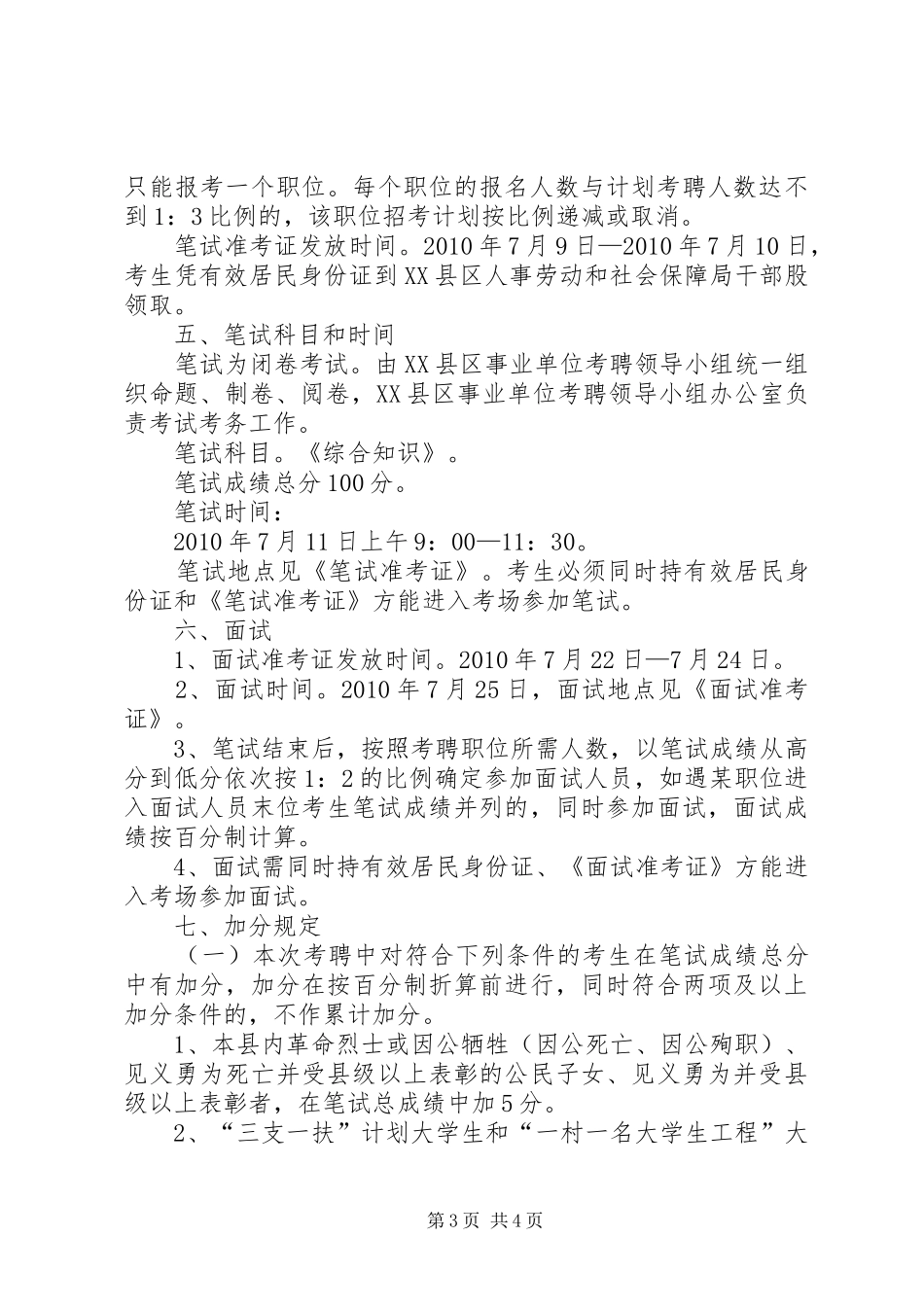 只能报考一个职位。每个职位的报名人数与计划考聘人数达不到1：3比例的，该职位招考计划按比例递减或取消。

笔试准考证发放时间。2010年7月9日—2010年7月10日，考生凭有效居民身份证到XX县区人事劳动和社会保障局干部股领取。

五、笔试科目和时间

笔试为闭卷考试。由XX县区事业单位考聘领导小组统一组织命题、制卷、阅卷，XX县区事业单位考聘领导小组办公室负责考试考务工作。

笔试科目。《综合知识》。

笔试成绩总分100分。

笔试时间：

2010年7月11日上午9：00—11：30。

笔试地点见《笔试准考证》。考生必须同时持有效居民身份证和《笔试准考证》方能进入考场参加笔试。

六、面试

1、面试准考证发放时间。2010年7月22日—7月24日。

2、面试时间。2010年7月25日，面试地点见《面试准考证》。

3、笔试结束后，按照考聘职位所需人数，以笔试成绩从高分到低分依次按1：2的比例确定参加面试人员，如遇某职位进入面试人员末位考生笔试成绩并列的，同时参加面试，面试成绩按百分制计算。

4、面试需同时持有效居民身份证、《面试准考证》方能进入考场参加面试。

七、加分规定

（一）本次考聘中对符合下列条件的考生在笔试成绩总分中有加分，加分在按百分制折算前进行，同时符合两项及以上加分条件的，不作累计加分。

1、本县内革命烈士或因公牺牲（因公死亡、因公殉职）、见义勇为死亡并受县级以上表彰的公民子女、见义勇为并受县级以上表彰者，在笔试总成绩中加5分。

2、“三支一扶”计划大学生和“一村一名大学生工程”大

第3页 共4页